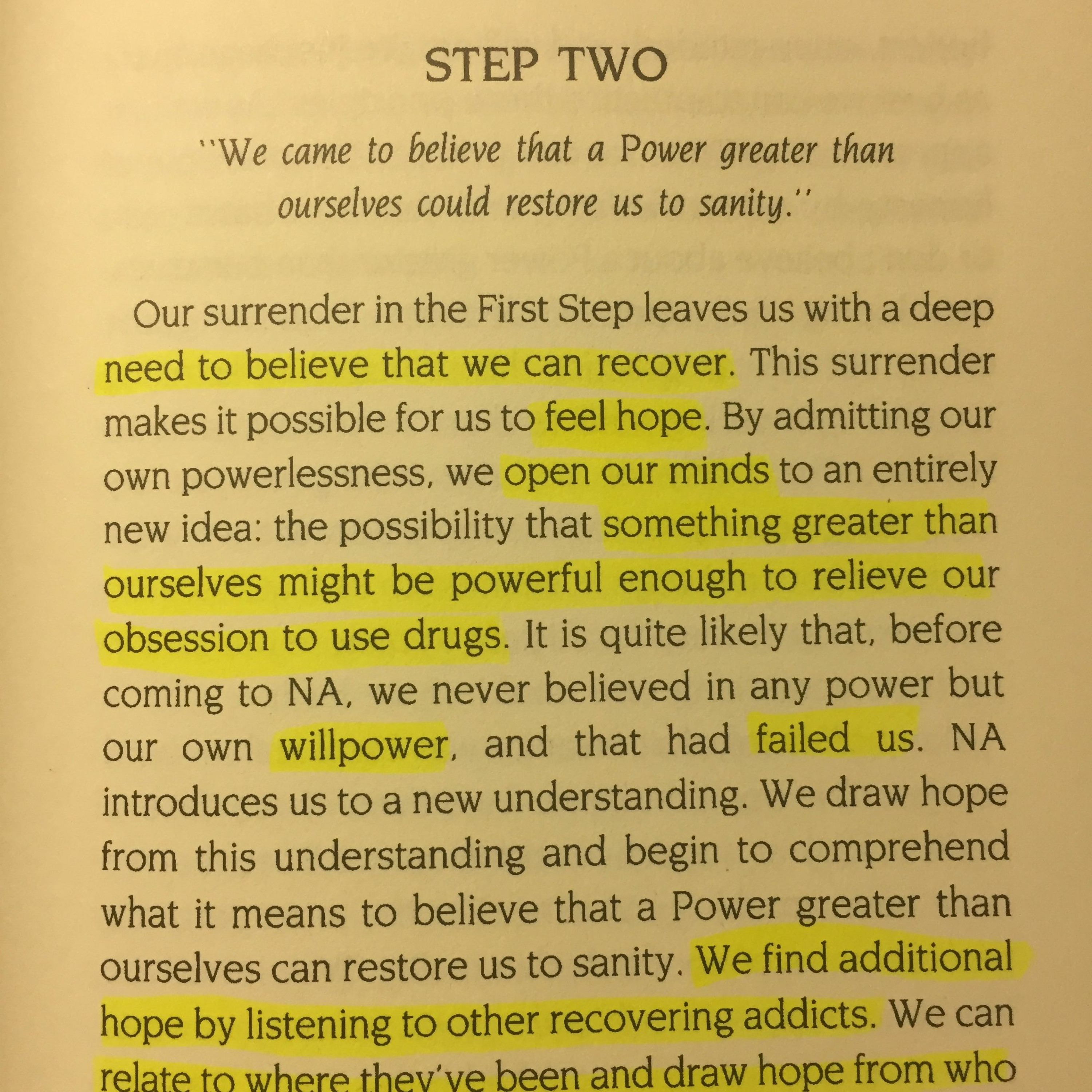 STEP TWO

"We came to believe that a Power greater than ourselves could restore us to sanity."

Our surrender in the First Step leaves us with a deep need to believe that we can recover. This surrender makes it possible for us to feel hope. By admitting our own powerlessness, we open our minds to an entirely new idea: the possibility that something greater than ourselves might be powerful enough to relieve our obsession to use drugs. It is quite likely that, before coming to NA, we never believed in any power but our own willpower, and that had failed us. NA introduces us to a new understanding. We draw hope from this understanding and begin to comprehend what it means to believe that a Power greater than ourselves can restore us to sanity. We find additional hope by listening to other recovering addicts. We can relate to where they've been and draw hope from who